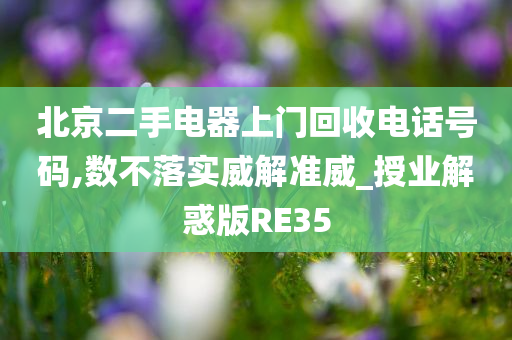 北京二手电器上门回收电话号码,数不落实威解准威_授业解惑版RE35